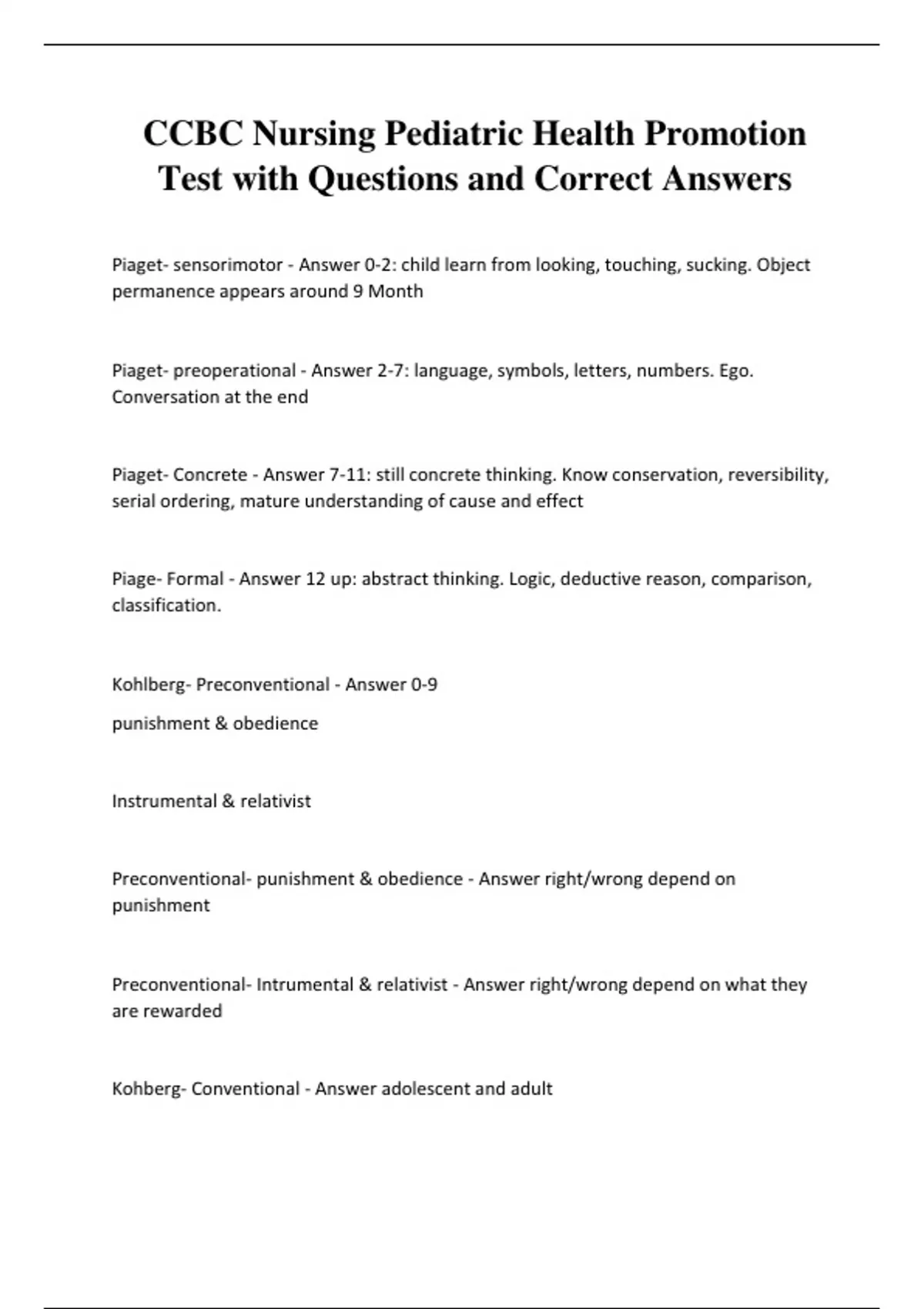 CCBC Nursing Pediatric Health Promotion Test with Questions and Correct Answers

Piaget- sensorimotor - Answer 0-2: child learn from looking, touching, sucking. Object permanence appears around 9 Month

Piaget- preoperational - Answer 2-7: language, symbols, letters, numbers. Ego. Conversation at the end

Piaget- Concrete - Answer 7-11: still concrete thinking. Know conservation, reversibility, serial ordering, mature understanding of cause and effect

Piage- Formal - Answer 12 up: abstract thinking. Logic, deductive reason, comparison, classification.

Kohlberg- Preconventional - Answer 0-9

punishment & obedience

Instrumental & relativist

Preconventional- punishment & obedience - Answer right/wrong depend on punishment

Preconventional- Intrumental & relativist - Answer right/wrong depend on what they are rewarded

Kohberg- Conventional - Answer adolescent and adult